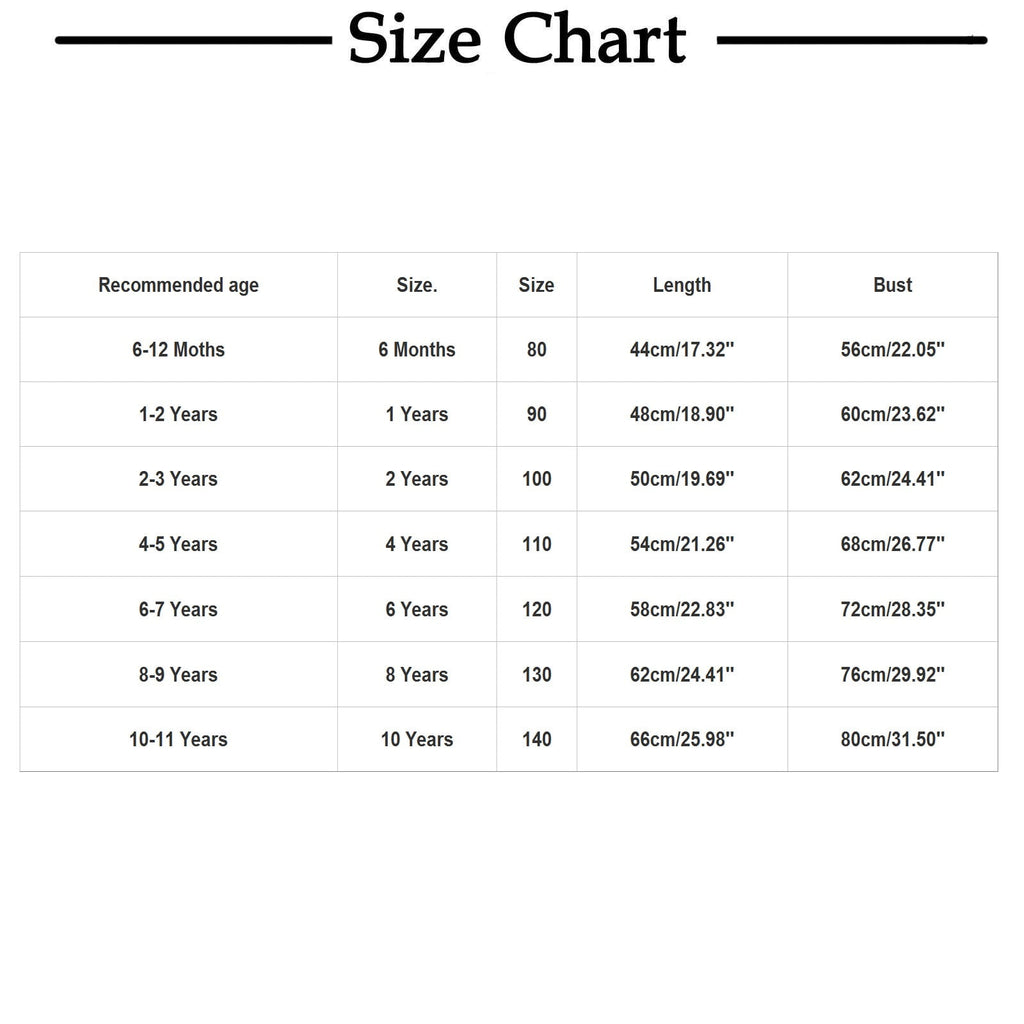 Size Chart

| Recommended age | Size. | Size | Length | Bust |
|---|---|---|---|---|
| 6-12 Moths | 6 Months | 80 | 44cm/17.32'' | 56cm/22.05'' |
| 1-2 Years | 1 Years | 90 | 48cm/18.90'' | 60cm/23.62'' |
| 2-3 Years | 2 Years | 100 | 50cm/19.69'' | 62cm/24.41'' |
| 4-5 Years | 4 Years | 110 | 54cm/21.26'' | 68cm/26.77'' |
| 6-7 Years | 6 Years | 120 | 58cm/22.83'' | 72cm/28.35'' |
| 8-9 Years | 8 Years | 130 | 62cm/24.41'' | 76cm/29.92'' |
| 10-11 Years | 10 Years | 140 | 66cm/25.98'' | 80cm/31.50'' |